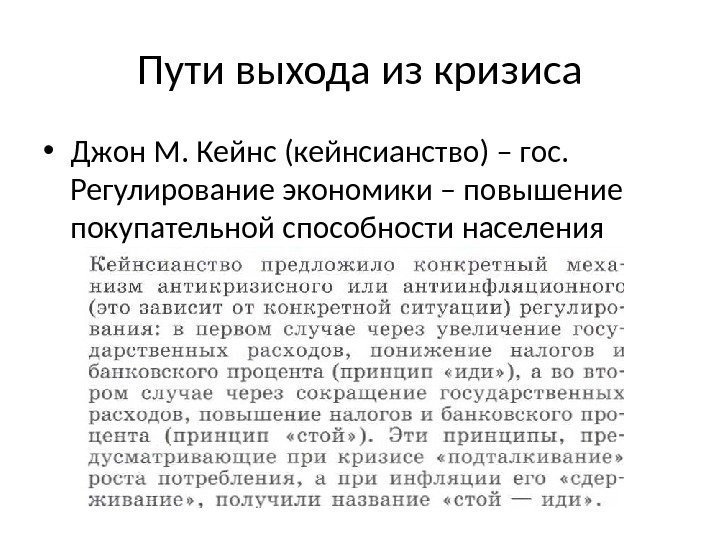 Пути выхода из кризиса

• Джон М. Кейнс (кейнсианство) – гос. Регулирование экономики – повышение покупательной способности населения

Кейнсианство предложило конкретный механизм антикризисного или антиинфляционного (это зависит от конкретной ситуации) регулирования: в первом случае через увеличение государственных расходов, понижение налогов и банковского процента (принцип «иди»), а во втором случае через сокращение государственных расходов, повышение налогов и банковского процента (принцип «стой»). Эти принципы, предусматривающие при кризисе «подталкивание» роста потребления, а при инфляции его «сдерживание», получили название «стой — иди».